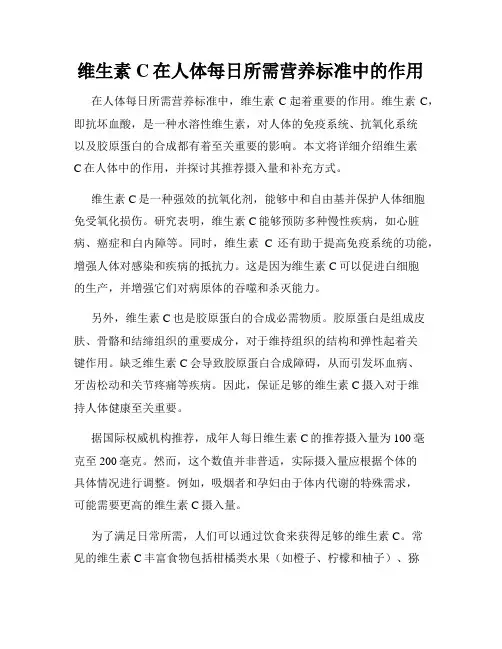 维生素 C 在人体每日所需营养标准中的作用

在人体每日所需营养标准中，维生素 C 起着重要的作用。维生素 C，即抗坏血酸，是一种水溶性维生素，对人体的免疫系统、抗氧化系统以及胶原蛋白的合成都有着至关重要的影响。本文将详细介绍维生素 C 在人体中的作用，并探讨其推荐摄入量和补充方式。

维生素 C 是一种强效的抗氧化剂，能够中和自由基并保护人体细胞免受氧化损伤。研究表明，维生素 C 能够预防多种慢性疾病，如心脏病、癌症和白内障等。同时，维生素 C 还有助于提高免疫系统的功能，增强人体对感染和疾病的抵抗力。这是因为维生素 C 可以促进白细胞的生产，并增强它们对病原体的吞噬和杀灭能力。

另外，维生素 C 也是胶原蛋白的合成必需物质。胶原蛋白是组成皮肤、骨骼和结缔组织的重要成分，对于维持组织的结构和弹性起着关键作用。缺乏维生素 C 会导致胶原蛋白合成障碍，从而引发坏血病、牙齿松动和关节疼痛等疾病。因此，保证足够的维生素 C 摄入对于维持人体健康至关重要。

据国际权威机构推荐，成年人每日维生素 C 的推荐摄入量为 100 毫克至 200 毫克。然而，这个数值并非普适，实际摄入量应根据个体的具体情况进行调整。例如，吸烟者和孕妇由于体内代谢的特殊需求，可能需要更高的维生素 C 摄入量。

为了满足日常所需，人们可以通过饮食来获得足够的维生素 C。常见的维生素 C 丰富食物包括柑橘类水果（如橙子、柠檬和柚子）、猕